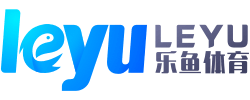 leyu LEYU
乐鱼体育